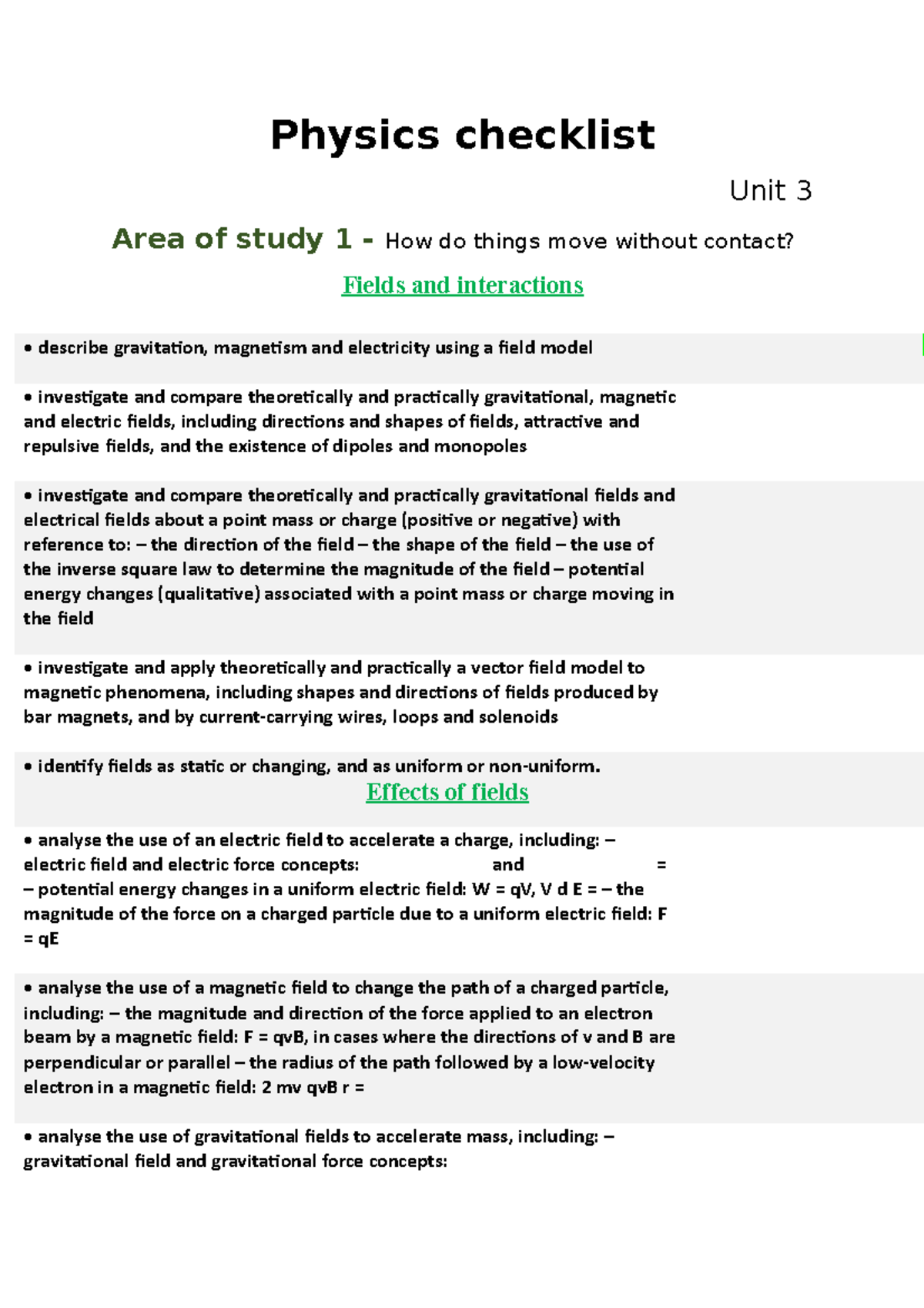 Physics checklist

Unit 3

Area of study 1 - How do things move without contact?

Fields and interactions

• describe gravitation, magnetism and electricity using a field model

• investigate and compare theoretically and practically gravitational, magnetic and electric fields, including directions and shapes of fields, attractive and repulsive fields, and the existence of dipoles and monopoles

• investigate and compare theoretically and practically gravitational fields and electrical fields about a point mass or charge (positive or negative) with reference to: – the direction of the field – the shape of the field – the use of the inverse square law to determine the magnitude of the field – potential energy changes (qualitative) associated with a point mass or charge moving in the field

• investigate and apply theoretically and practically a vector field model to magnetic phenomena, including shapes and directions of fields produced by bar magnets, and by current-carrying wires, loops and solenoids

• identify fields as static or changing, and as uniform or non-uniform.

Effects of fields

• analyse the use of an electric field to accelerate a charge, including: – electric field and electric force concepts: and = – potential energy changes in a uniform electric field: W = qV, V d E = – the magnitude of the force on a charged particle due to a uniform electric field: F = qE

• analyse the use of a magnetic field to change the path of a charged particle, including: – the magnitude and direction of the force applied to an electron beam by a magnetic field: F = qvB, in cases where the directions of v and B are perpendicular or parallel – the radius of the path followed by a low-velocity electron in a magnetic field: 2 mv qvB r =

• analyse the use of gravitational fields to accelerate mass, including: – gravitational field and gravitational force concepts: